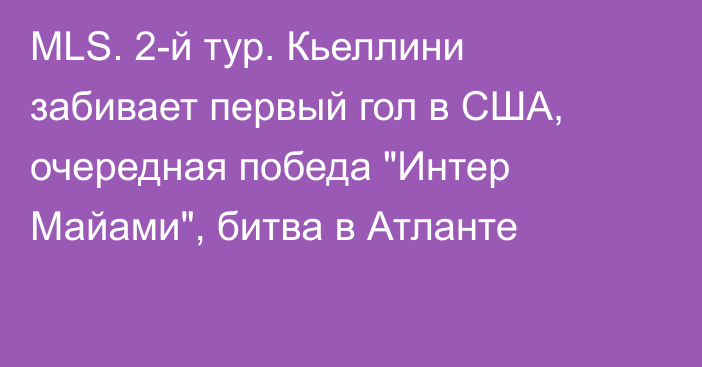 MLS. 2-й тур. Кьеллини забивает первый гол в США, очередная победа "Интер Майами", битва в Атланте